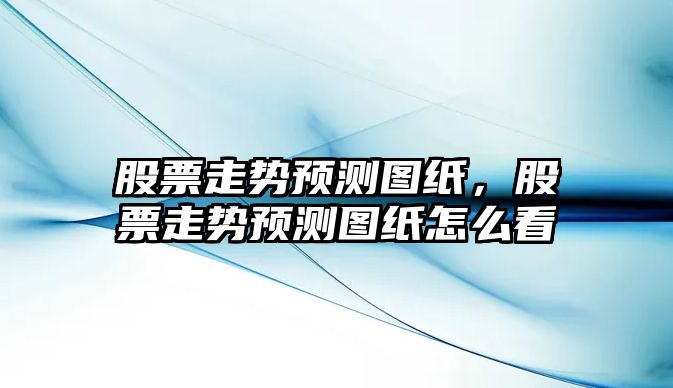 股票走势预测图纸，股票走势预测图纸怎么看